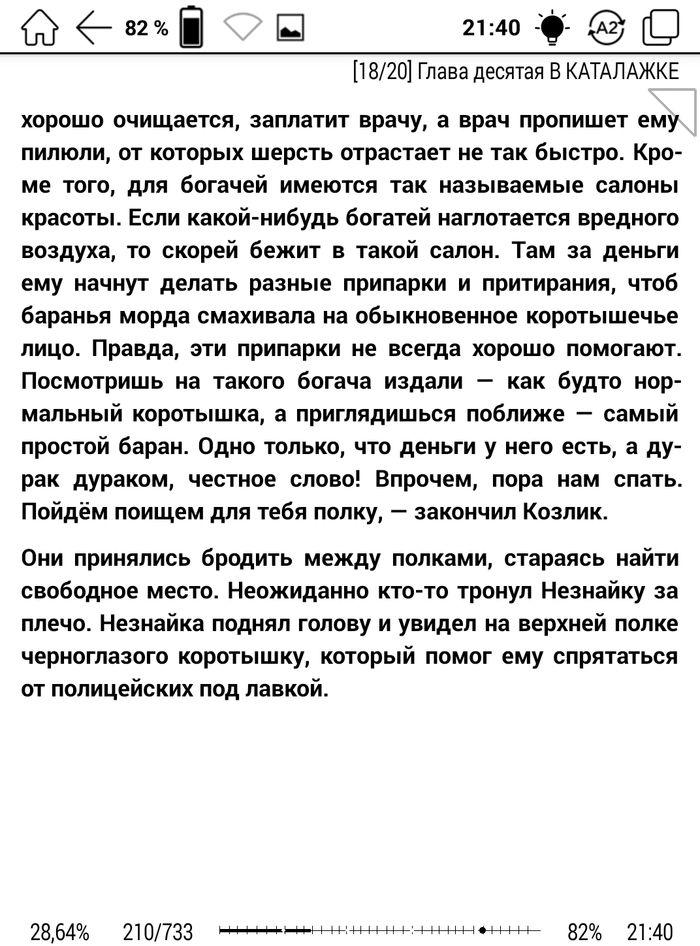 82 % 21:40 A2

[18/20] Глава десятая В КАТАЛАЖКЕ

хорошо очищается, заплатит врачу, а врач пропишет ему пилюли, от которых шерсть отрастает не так быстро. Кроме того, для богачей имеются так называемые салоны красоты. Если какой-нибудь богатей наглотается вредного воздуха, то скорей бежит в такой салон. Там за деньги ему начнут делать разные припарки и притирания, чтоб баранья морда смахивала на обыкновенное коротышечье лицо. Правда, эти припарки не всегда хорошо помогают. Посмотришь на такого богача издали — как будто нормальный коротышка, а приглядишься поближе — самый простой баран. Одно только, что деньги у него есть, а дурак дураком, честное слово! Впрочем, пора нам спать. Пойдём поищем для тебя полку, — закончил Козлик.

Они принялись бродить между полками, стараясь найти свободное место. Неожиданно кто-то тронул Незнайку за плечо. Незнайка поднял голову и увидел на верхней полке черноглазого коротышку, который помог ему спрятаться от полицейских под лавкой.

28,64% 210/733 82% 21:40